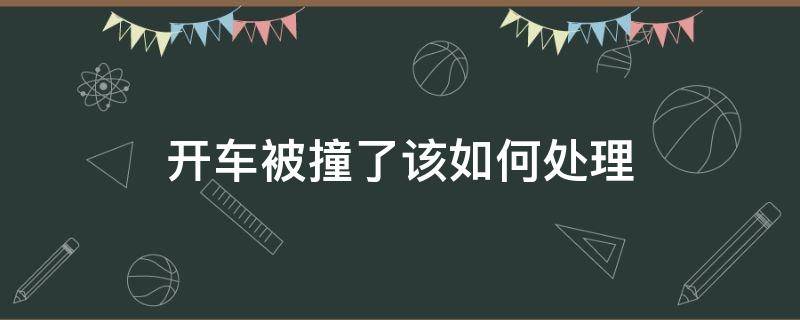 开车被撞了该如何处理